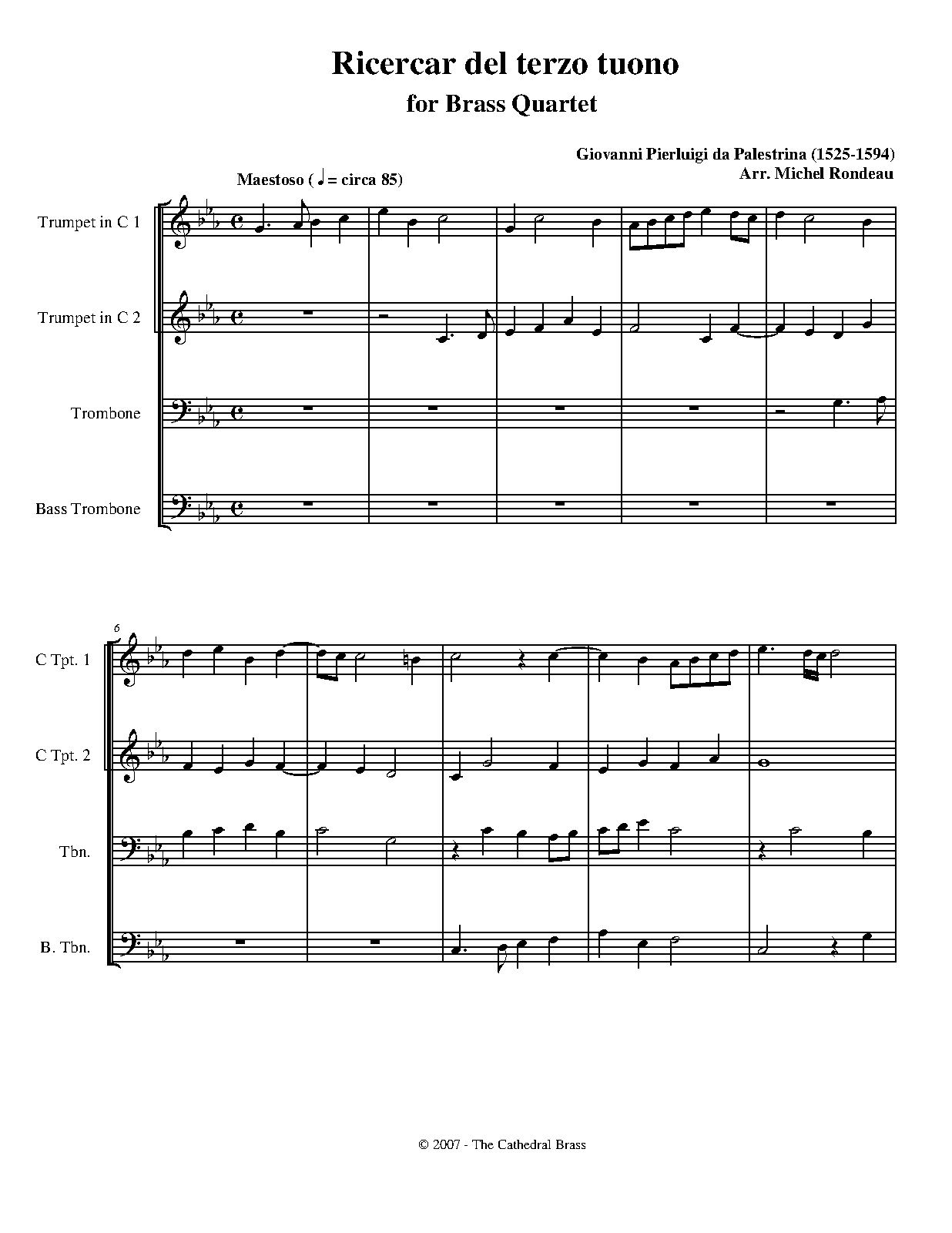 Ricercar del terzo tuono

for Brass Quartet

Giovanni Pierluigi da Palestrina (1525-1594)
Arr. Michel Rondeau

Maestoso (♩ = circa 85)

Trumpet in C 1

Trumpet in C 2

Trombone

Bass Trombone

6

C Tpt. 1

C Tpt. 2

Tbn.

B. Tbn.

© 2007 - The Cathedral Brass